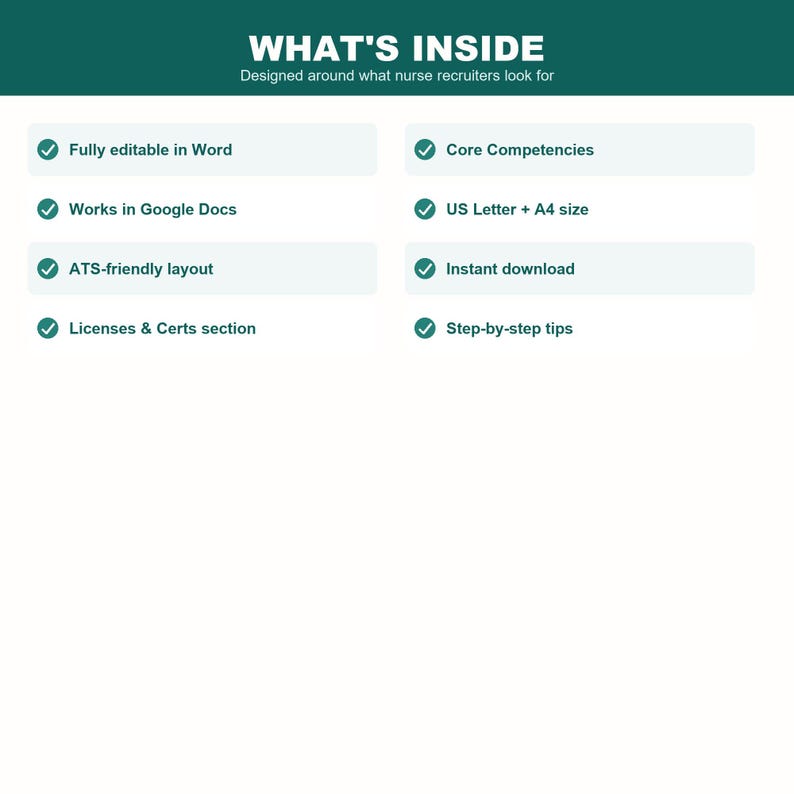 WHAT'S INSIDE
Designed around what nurse recruiters look for

Fully editable in Word

Works in Google Docs

ATS-friendly layout

Licenses & Certs section

Core Competencies

US Letter + A4 size

Instant download

Step-by-step tips